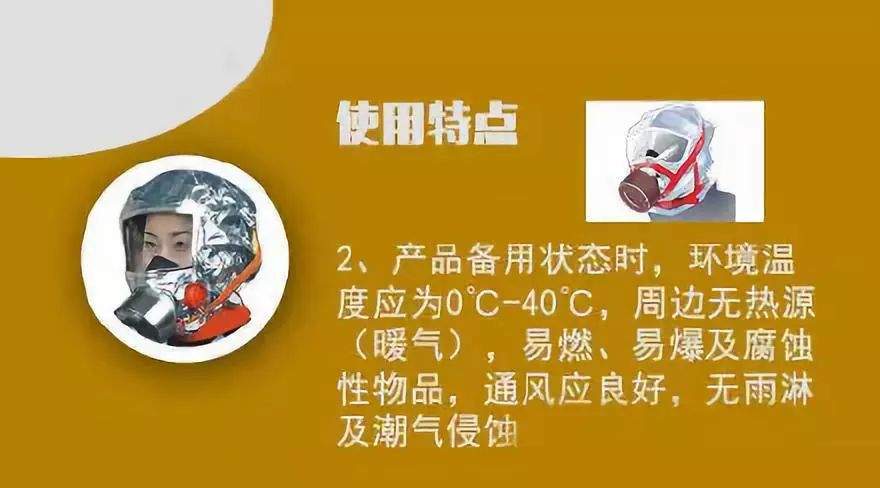 使用特点

2、产品备用状态时，环境温度应为0°C-40°C，周边无热源（暖气），易燃、易爆及腐蚀性物品，通风应良好，无雨淋及潮气侵蚀